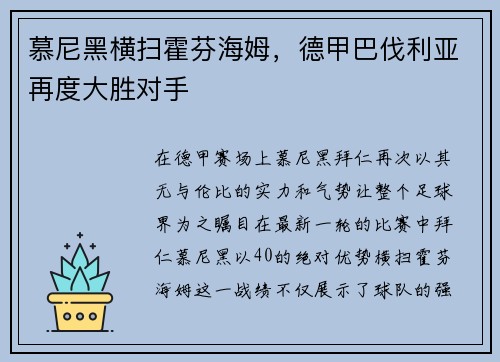 慕尼黑横扫霍芬海姆，德甲巴伐利亚再度大胜对手

在德甲赛场上慕尼黑拜仁再次以其无与伦比的实力和气势让整个足球界为之瞩目在最新一轮的比赛中拜仁慕尼黑以40的绝对优势横扫霍芬海姆这一战绩不仅展示了球队的强